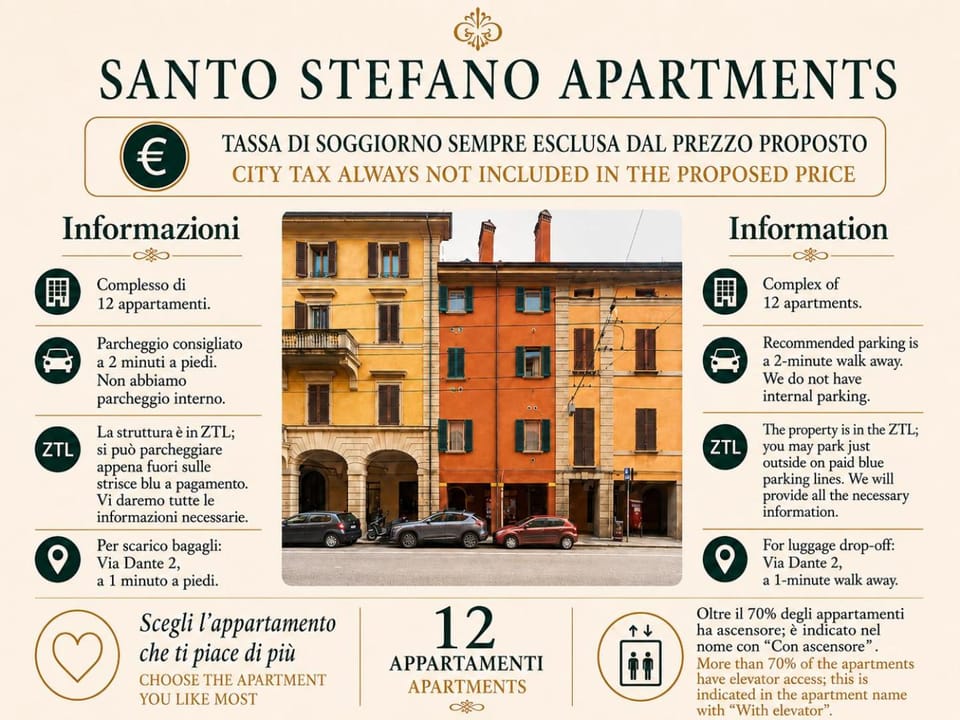 SANTO STEFANO APARTMENTS

€

TASSA DI SOGGIORNO SEMPRE ESCLUSA DAL PREZZO PROPOSTO
CITY TAX ALWAYS NOT INCLUDED IN THE PROPOSED PRICE

Informazioni

Complesso di 12 appartamenti.

Parcheggio consigliato a 2 minuti a piedi. Non abbiamo parcheggio interno.

ZTL

La struttura è in ZTL; si può parcheggiare appena fuori sulle strisce blu a pagamento. Vi daremo tutte le informazioni necessarie.

Per scarico bagagli: Via Dante 2, a 1 minuto a piedi.

Information

Complex of 12 apartments.

Recommended parking is a 2-minute walk away. We do not have internal parking.

ZTL

The property is in the ZTL; you may park just outside on paid blue parking lines. We will provide all the necessary information.

For luggage drop-off: Via Dante 2, a 1-minute walk away.

Scegli l'appartamento che ti piace di più
CHOOSE THE APARTMENT YOU LIKE MOST

12
APPARTAMENTI
APARTMENTS

Oltre il 70% degli appartamenti ha ascensore; è indicato nel nome con "Con ascensore".
More than 70% of the apartments have elevator access; this is indicated in the apartment name with "With elevator".